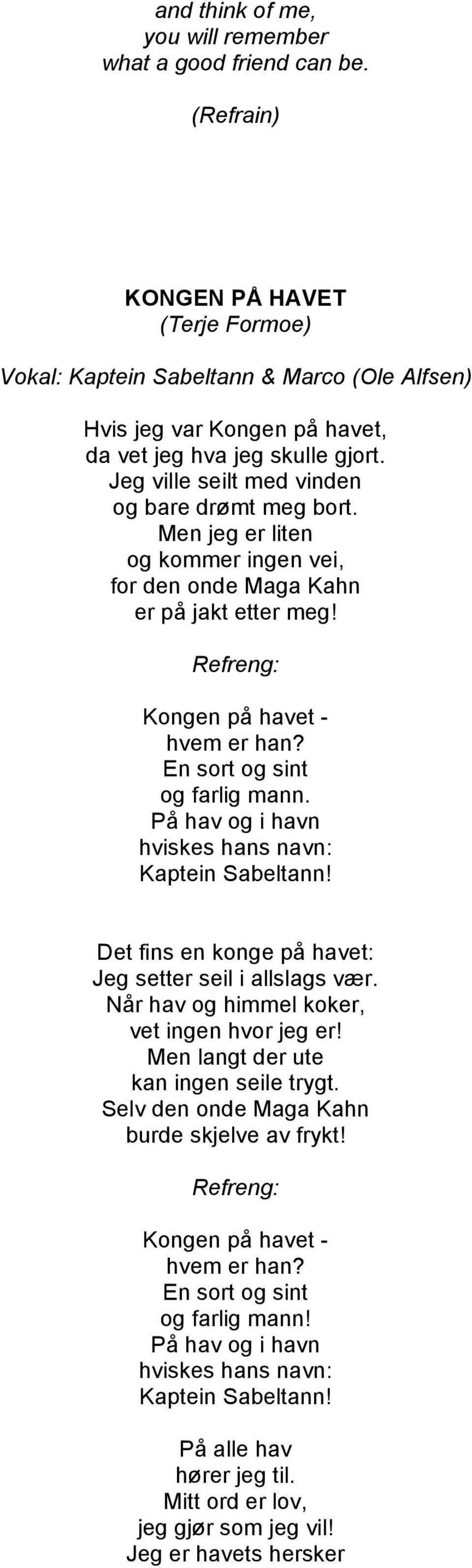 and think of me,
you will remember
what a good friend can be.

(Refrain)

KONGEN PÅ HAVET
(Terje Formoe)

Vokal: Kaptein Sabeltann & Marco (Ole Alfsen)

Hvis jeg var Kongen på havet,
da vet jeg hva jeg skulle gjort.
Jeg ville seilt med vinden
og bare drømt meg bort.
Men jeg er liten
og kommer ingen vei,
for den onde Maga Kahn
er på jakt etter meg!

Refreng:

Kongen på havet -
hvem er han?
En sort og sint
og farlig mann.
På hav og i havn
hviskes hans navn:
Kaptein Sabeltann!

Det fins en konge på havet:
Jeg setter seil i allslags vær.
Når hav og himmel koker,
vet ingen hvor jeg er!
Men langt der ute
kan ingen seile trygt.
Selv den onde Maga Kahn
burde skjelve av frykt!

Refreng:

Kongen på havet -
hvem er han?
En sort og sint
og farlig mann!
På hav og i havn
hviskes hans navn:
Kaptein Sabeltann!

På alle hav
hører jeg til.
Mitt ord er lov,
jeg gjør som jeg vil!
Jeg er havets hersker